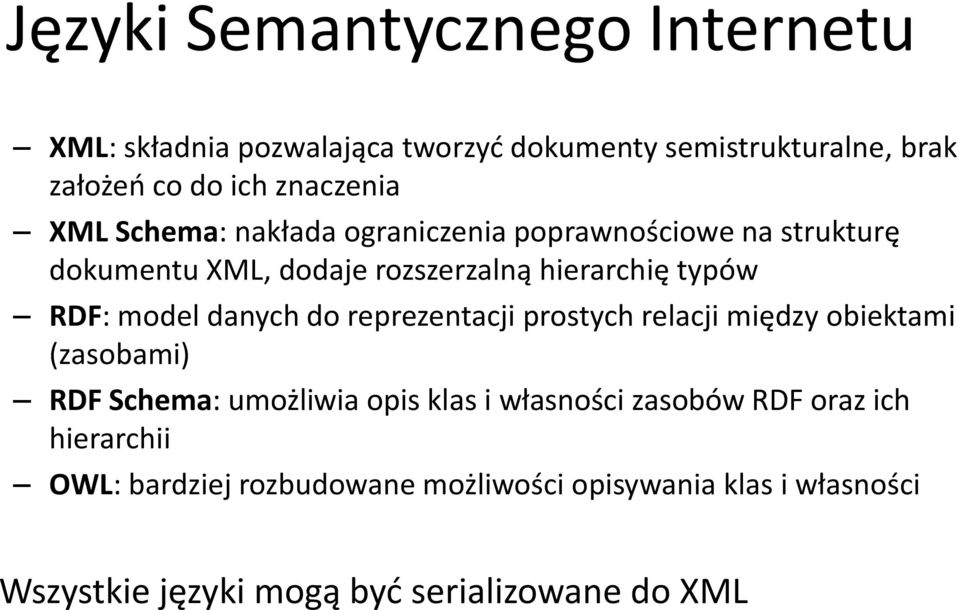 Języki Semantycznego Internetu

– XML: składnia pozwalająca tworzyć dokumenty semistrukturalne, brak założeń co do ich znaczenia
– XML Schema: nakłada ograniczenia poprawnościowe na strukturę dokumentu XML, dodaje rozszerzalną hierarchię typów
– RDF: model danych do reprezentacji prostych relacji między obiektami (zasobami)
– RDF Schema: umożliwia opis klas i własności zasobów RDF oraz ich hierarchii
– OWL: bardziej rozbudowane możliwości opisywania klas i własności

Wszystkie języki mogą być serializowane do XML